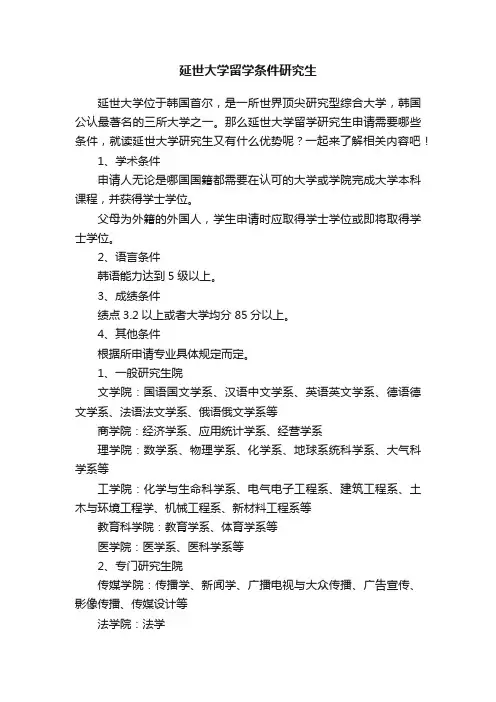 延世大学留学条件研究生

延世大学位于韩国首尔，是一所世界顶尖研究型综合大学，韩国公认最著名的三所大学之一。那么延世大学留学研究生申请需要哪些条件，就读延世大学研究生又有什么优势呢？一起来了解相关内容吧！

1、学术条件

申请人无论是哪国国籍都需要在认可的大学或学院完成大学本科课程，并获得学士学位。

父母为外籍的外国人，学生申请时应取得学士学位或即将取得学士学位。

2、语言条件

韩语能力达到 5 级以上。

3、成绩条件

绩点 3.2 以上或者大学均分 85 分以上。

4、其他条件

根据所申请专业具体规定而定。

1、一般研究生院

文学院：国语国文学系、汉语中文学系、英语英文学系、德语德文学系、法语法文学系、俄语俄文学系等

商学院：经济学系、应用统计学系、经营学系

理学院：数学系、物理学系、化学系、地球系统科学系、大气科学系等

工学院：化学与生命科学系、电气电子工程系、建筑工程系、土木与环境工程学、机械工程系、新材料工程系等

教育科学院：教育学系、体育学系等

医学院：医学系、医科学系等

2、专门研究生院

传媒学院：传播学、新闻学、广播电视与大众传播、广告宣传、影像传播、传媒设计等

法学院：法学